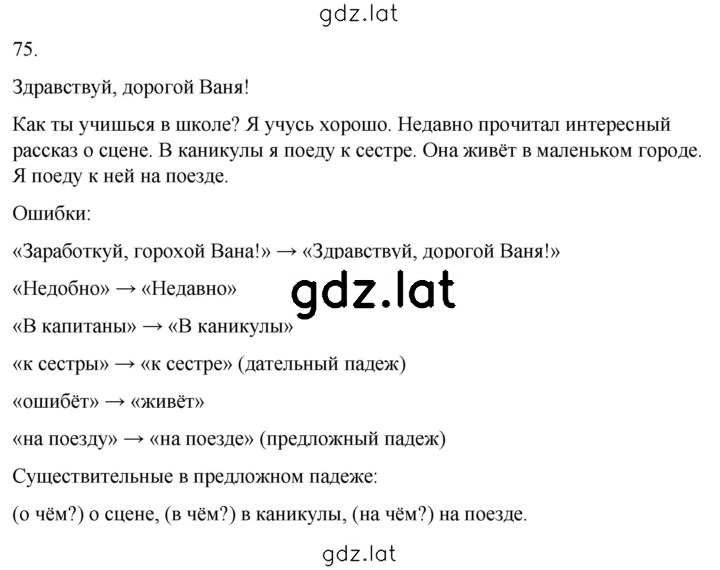 gdz.lat

75.

Здравствуй, дорогой Ваня!

Как ты учишься в школе? Я учусь хорошо. Недавно прочитал интересный рассказ о сцене. В каникулы я поеду к сестре. Она живёт в маленьком городе. Я поеду к ней на поезде.

Ошибки:

«Заработкуй, горохой Вана!» → «Здравствуй, дорогой Ваня!»

«Недобно» → «Недавно»

gdz.lat

«В капитаны» → «В каникулы»

«к сестры» → «к сестре» (дательный падеж)

«ошибёт» → «живёт»

«на поезду» → «на поезде» (предложный падеж)

Существительные в предложном падеже:

(о чём?) о сцене, (в чём?) в каникулы, (на чём?) на поезде.

gdz.lat